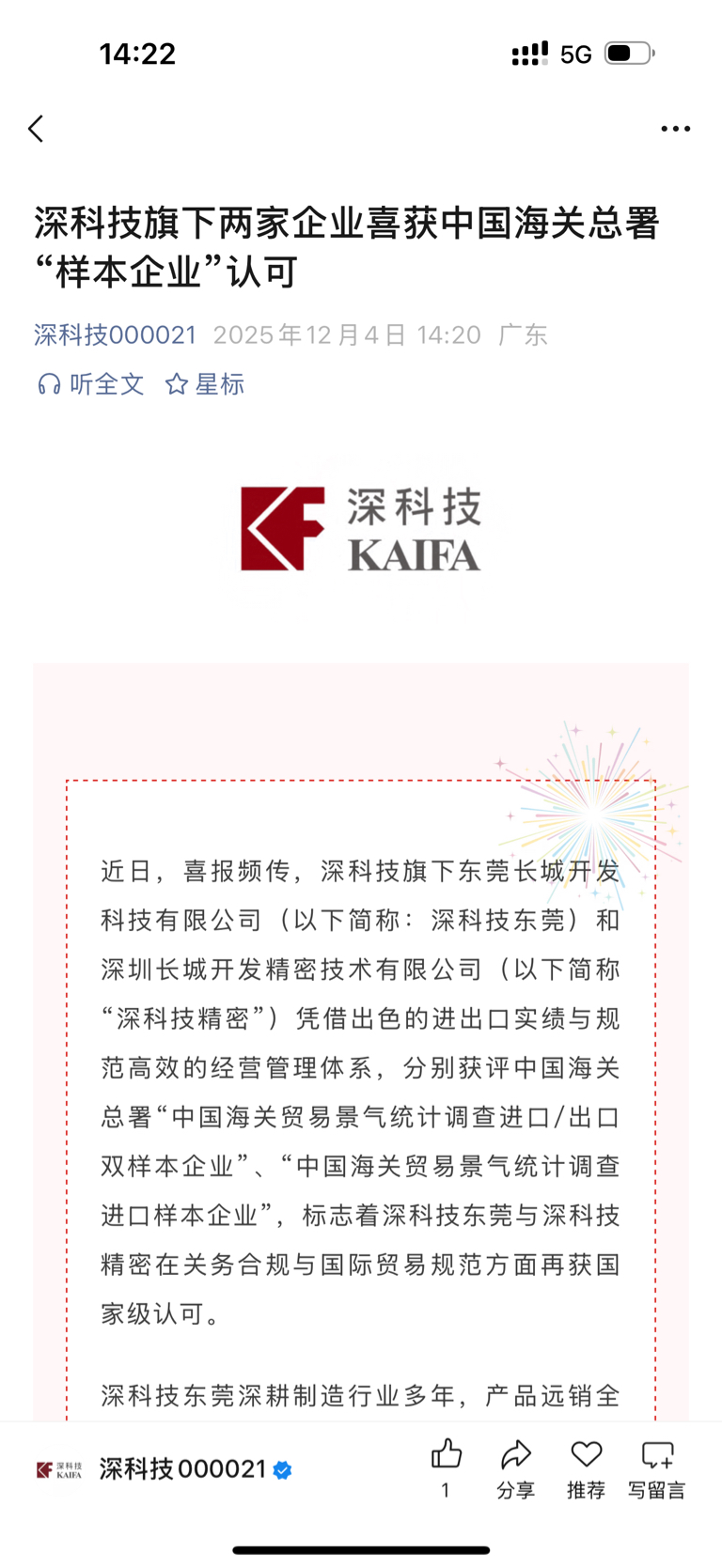 14:22

5G

深科技旗下两家企业喜获中国海关总署“样本企业”认可

深科技000021 2025年12月4日 14:20 广东

听全文 星标

深科技
KAIFA

近日，喜报频传，深科技旗下东莞长城开发科技有限公司（以下简称：深科技东莞）和深圳长城开发精密技术有限公司（以下简称“深科技精密”）凭借出色的进出口实绩与规范高效的经营管理体系，分别获评中国海关总署“中国海关贸易景气统计调查进口/出口双样本企业”、“中国海关贸易景气统计调查进口样本企业”，标志着深科技东莞与深科技精密在关务合规与国际贸易规范方面再获国家级认可。

深科技东莞深耕制造行业多年，产品远销全

深科技 KAIFA 深科技000021

1 分享 推荐 写留言